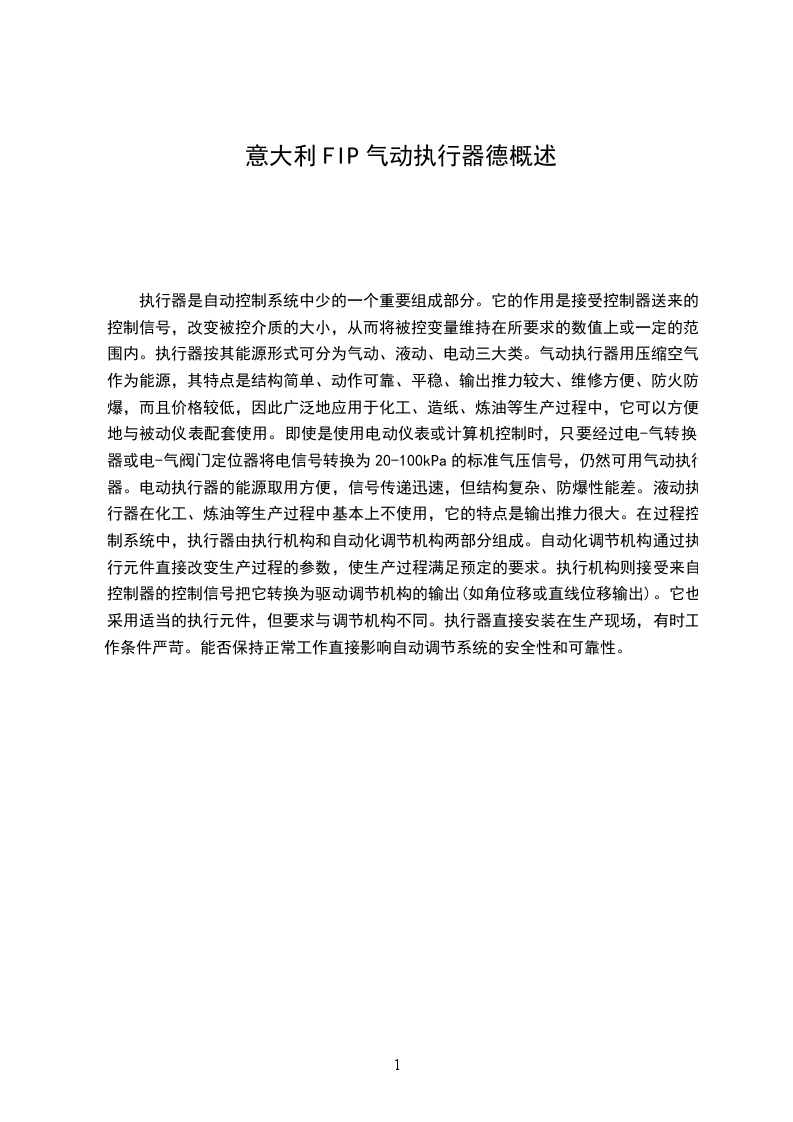 意大利FIP气动执行器德概述

执行器是自动控制系统中少的一个重要组成部分。它的作用是接受控制器送来的控制信号，改变被控介质的大小，从而将被控变量维持在所要求的数值上或一定的范围内。执行器按其能源形式可分为气动、液动、电动三大类。气动执行器用压缩空气作为能源，其特点是结构简单、动作可靠、平稳、输出推力较大、维修方便、防火防爆，而且价格较低，因此广泛地应用于化工、造纸、炼油等生产过程中，它可以方便地与被动仪表配套使用。即使是使用电动仪表或计算机控制时，只要经过电-气转换器或电-气阀门定位器将电信号转换为20-100kPa的标准气压信号，仍然可用气动执行器。电动执行器的能源取用方便，信号传递迅速，但结构复杂、防爆性能差。液动执行器在化工、炼油等生产过程中基本上不使用，它的特点是输出推力很大。在过程控制系统中，执行器由执行机构和自动化调节机构两部分组成。自动化调节机构通过执行元件直接改变生产过程的参数，使生产过程满足预定的要求。执行机构则接受来自控制器的控制信号把它转换为驱动调节机构的输出(如角位移或直线位移输出)。它也采用适当的执行元件，但要求与调节机构不同。执行器直接安装在生产现场，有时工作条件严苛。能否保持正常工作直接影响自动调节系统的安全性和可靠性。

1